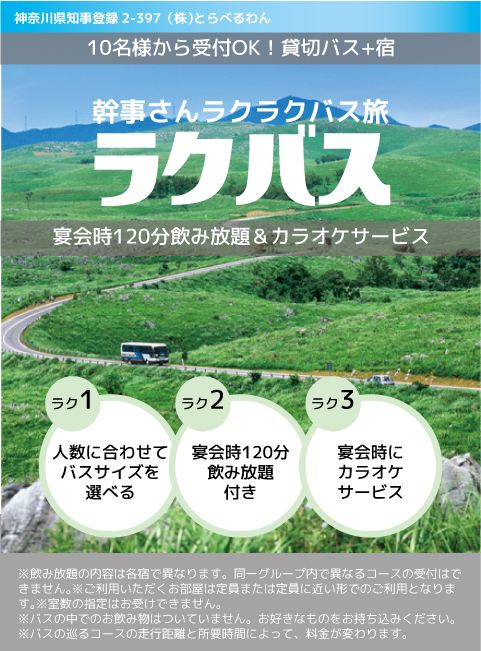 神奈川県知事登録 2-397（株)とらべるわん

10名様から受付OK！貸切バス+宿

幹事さんラクラクバス旅

ラクバス

宴会時120分飲み放題＆カラオケサービス

ラク1

人数に合わせてバスサイズを選べる

ラク2

宴会時120分飲み放題付き

ラク3

宴会時にカラオケサービス

※飲み放題の内容は各宿で異なります。同一グループ内で異なるコースの受付はできません。※ご利用いただくお部屋は定員または定員に近い形でのご利用となります。※室数の指定はお受けできません。
※バスの中でのお飲み物はついていません。お好きなものをお持ち込みください。
※バスの巡るコースの走行距離と所要時間によって、料金が変わります。